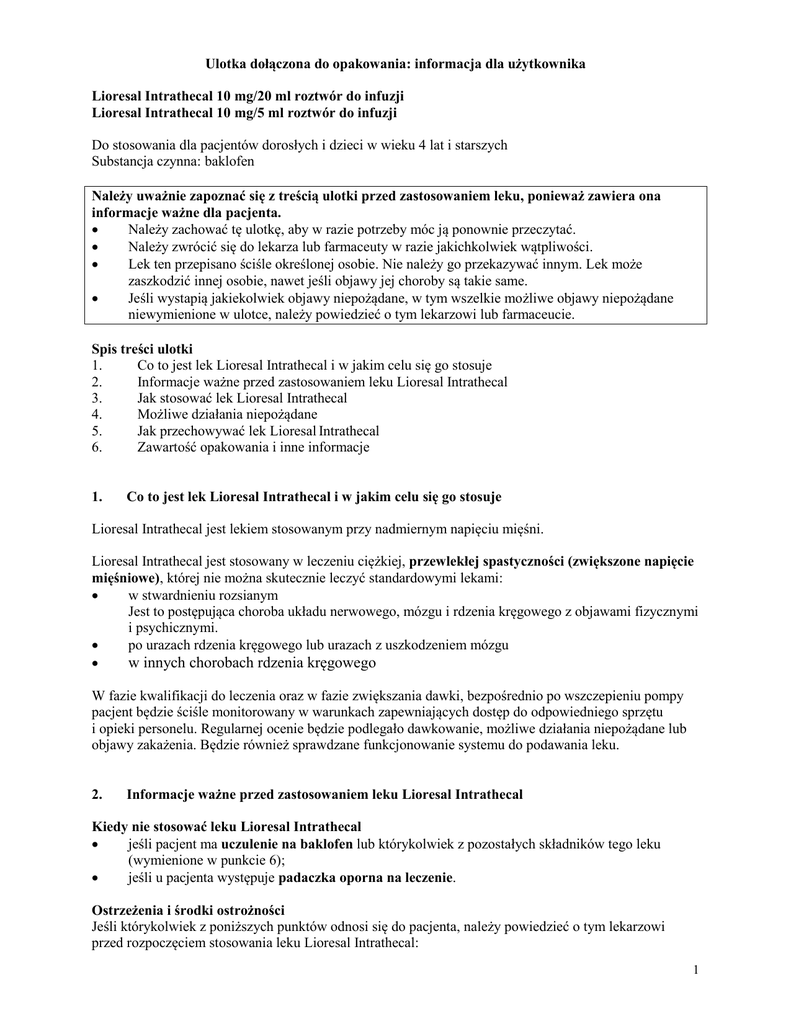 Ulotka dołączona do opakowania: informacja dla użytkownika

Lioresal Intrathecal 10 mg/20 ml roztwór do infuzji
Lioresal Intrathecal 10 mg/5 ml roztwór do infuzji

Do stosowania dla pacjentów dorosłych i dzieci w wieku 4 lat i starszych
Substancja czynna: baklofen

Należy uważnie zapoznać się z treścią ulotki przed zastosowaniem leku, ponieważ zawiera ona informacje ważne dla pacjenta.
• Należy zachować tę ulotkę, aby w razie potrzeby móc ją ponownie przeczytać.
• Należy zwrócić się do lekarza lub farmaceuty w razie jakichkolwiek wątpliwości.
• Lek ten przepisano ściśle określonej osobie. Nie należy go przekazywać innym. Lek może zaszkodzić innej osobie, nawet jeśli objawy jej choroby są takie same.
• Jeśli wystąpią jakiekolwiek objawy niepożądane, w tym wszelkie możliwe objawy niepożądane niewymienione w ulotce, należy powiedzieć o tym lekarzowi lub farmaceucie.

Spis treści ulotki
1. Co to jest lek Lioresal Intrathecal i w jakim celu się go stosuje
2. Informacje ważne przed zastosowaniem leku Lioresal Intrathecal
3. Jak stosować lek Lioresal Intrathecal
4. Możliwe działania niepożądane
5. Jak przechowywać lek Lioresal Intrathecal
6. Zawartość opakowania i inne informacje

1. Co to jest lek Lioresal Intrathecal i w jakim celu się go stosuje

Lioresal Intrathecal jest lekiem stosowanym przy nadmiernym napięciu mięśni.

Lioresal Intrathecal jest stosowany w leczeniu ciężkiej, przewlekłej spastyczności (zwiększone napięcie mięśniowe), której nie można skutecznie leczyć standardowymi lekami:
• w stwardnieniu rozsianym
Jest to postępująca choroba układu nerwowego, mózgu i rdzenia kręgowego z objawami fizycznymi i psychicznymi.
• po urazach rdzenia kręgowego lub urazach z uszkodzeniem mózgu
• w innych chorobach rdzenia kręgowego

W fazie kwalifikacji do leczenia oraz w fazie zwiększania dawki, bezpośrednio po wszczepieniu pompy pacjent będzie ściśle monitorowany w warunkach zapewniających dostęp do odpowiedniego sprzętu i opieki personelu. Regularnej ocenie będzie podlegało dawkowanie, możliwe działania niepożądane lub objawy zakażenia. Będzie również sprawdzane funkcjonowanie systemu do podawania leku.

2. Informacje ważne przed zastosowaniem leku Lioresal Intrathecal

Kiedy nie stosować leku Lioresal Intrathecal
• jeśli pacjent ma uczulenie na baklofen lub którykolwiek z pozostałych składników tego leku (wymienione w punkcie 6);
• jeśli u pacjenta występuje padaczka oporna na leczenie.

Ostrzeżenia i środki ostrożności
Jeśli którykolwiek z poniższych punktów odnosi się do pacjenta, należy powiedzieć o tym lekarzowi przed rozpoczęciem stosowania leku Lioresal Intrathecal:

1